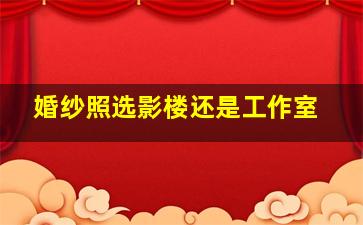 婚纱照选影楼还是工作室